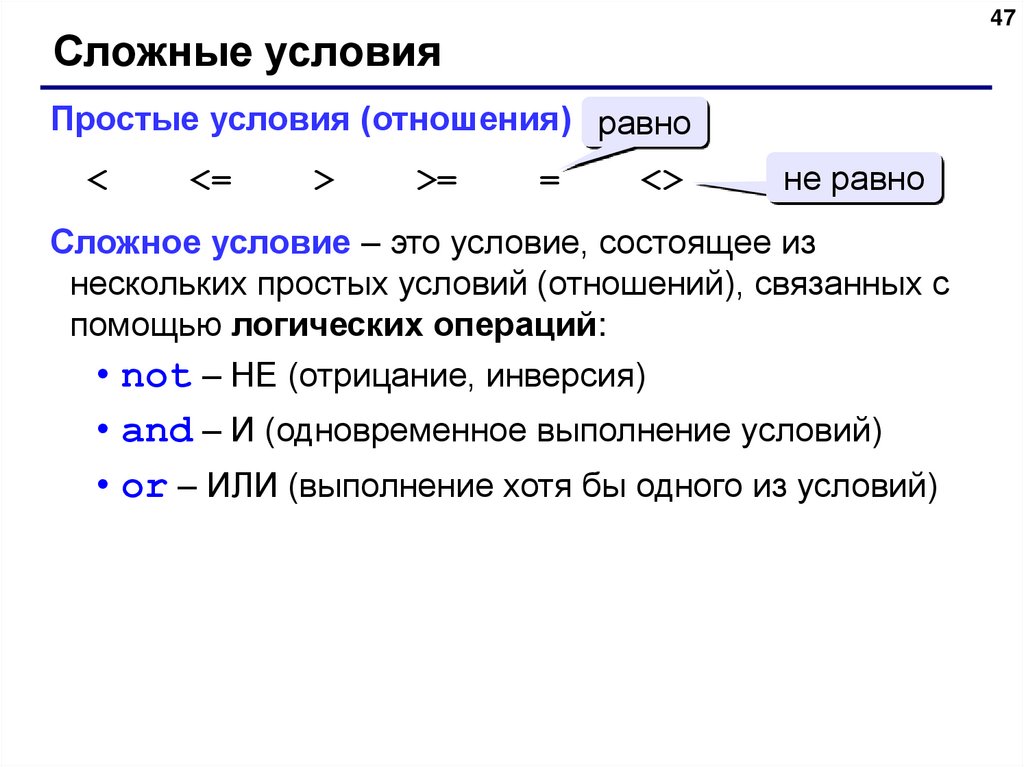 47

Сложные условия

Простые условия (отношения)

равно

< <= > >= = <>

не равно

Сложное условие – это условие, состоящее из нескольких простых условий (отношений), связанных с помощью логических операций:

• not – НЕ (отрицание, инверсия)
• and – И (одновременное выполнение условий)
• or – ИЛИ (выполнение хотя бы одного из условий)